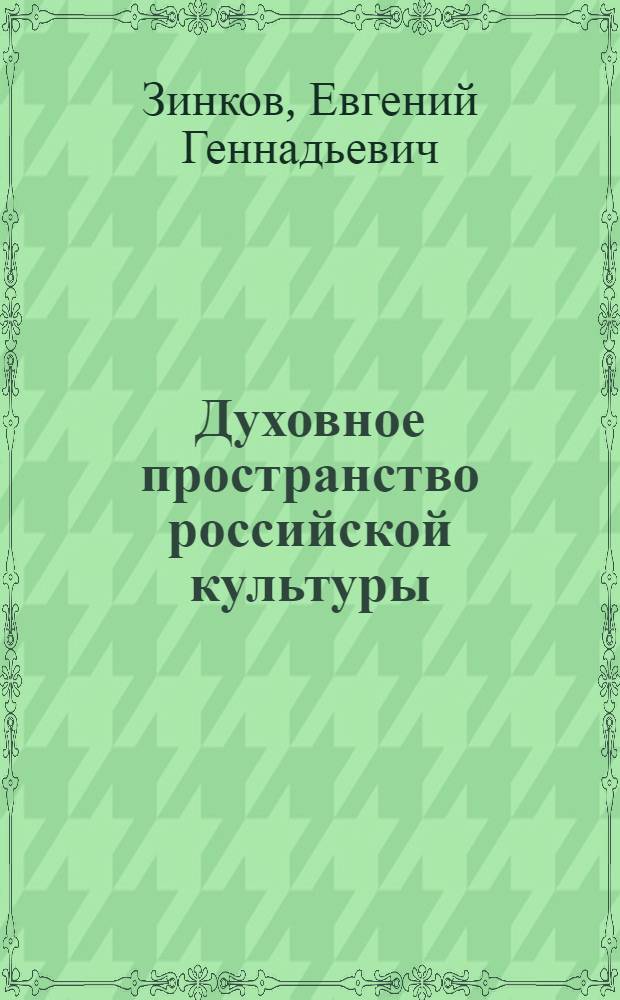 Зинков, Евгений Геннадьевич

Духовное пространство российской культуры